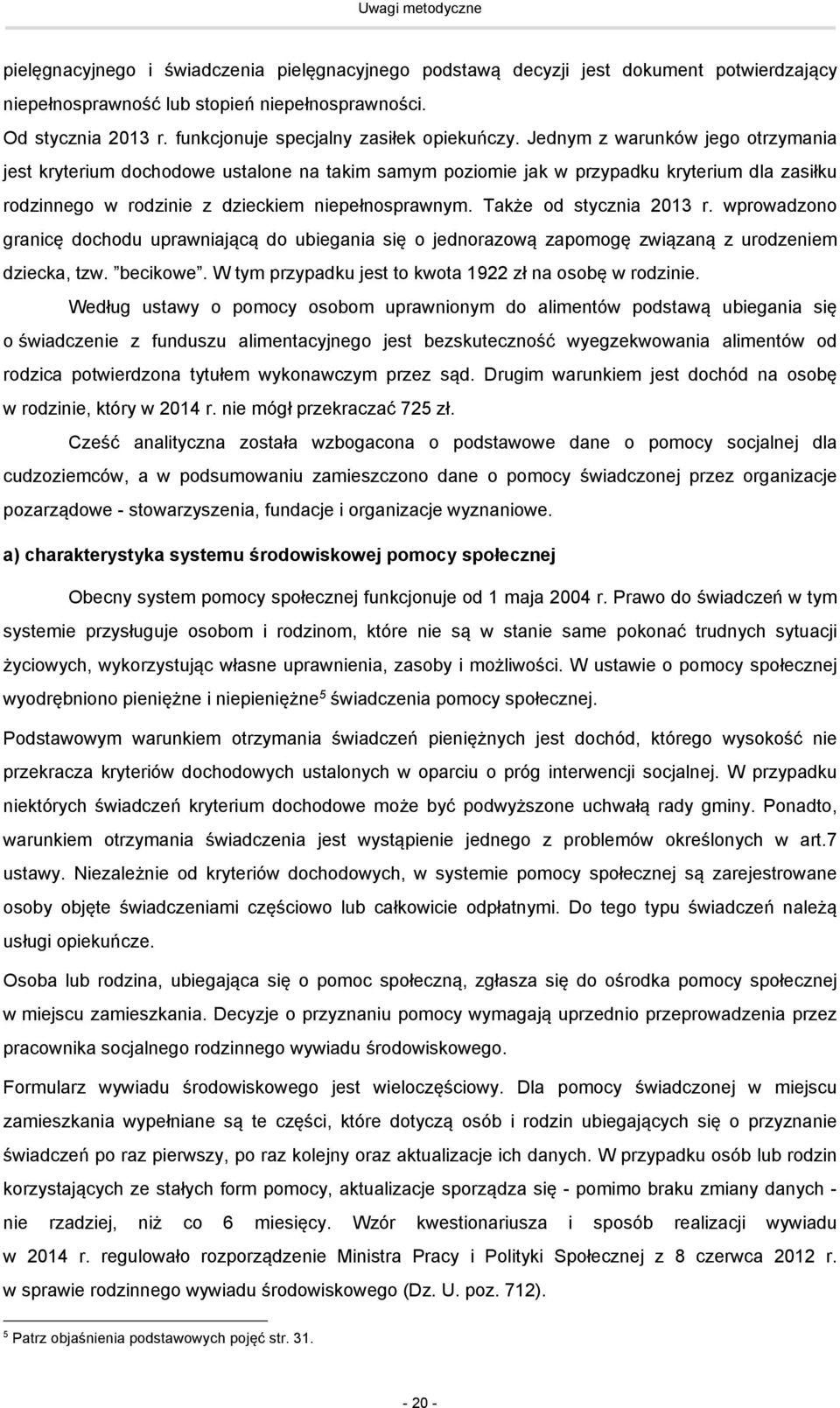 Uwagi metodyczne

pielęgnacyjnego i świadczenia pielęgnacyjnego podstawą decyzji jest dokument potwierdzający niepełnosprawność lub stopień niepełnosprawności.

Od stycznia 2013 r. funkcjonuje specjalny zasiłek opiekuńczy. Jednym z warunków jego otrzymania jest kryterium dochodowe ustalone na takim samym poziomie jak w przypadku kryterium dla zasiłku rodzinnego w rodzinie z dzieckiem niepełnosprawnym. Także od stycznia 2013 r. wprowadzono granicę dochodu uprawniającą do ubiegania się o jednorazową zapomogę związaną z urodzeniem dziecka, tzw. "becikowe". W tym przypadku jest to kwota 1922 zł na osobę w rodzinie.

Według ustawy o pomocy osobom uprawnionym do alimentów podstawą ubiegania się o świadczenie z funduszu alimentacyjnego jest bezskuteczność wyegzekwowania alimentów od rodzica potwierdzona tytułem wykonawczym przez sąd. Drugim warunkiem jest dochód na osobę w rodzinie, który w 2014 r. nie mógł przekraczać 725 zł.

Cześć analityczna została wzbogacona o podstawowe dane o pomocy socjalnej dla cudzoziemców, a w podsumowaniu zamieszczono dane o pomocy świadczonej przez organizacje pozarządowe - stowarzyszenia, fundacje i organizacje wyznaniowe.

a) charakterystyka systemu środowiskowej pomocy społecznej

Obecny system pomocy społecznej funkcjonuje od 1 maja 2004 r. Prawo do świadczeń w tym systemie przysługuje osobom i rodzinom, które nie są w stanie same pokonać trudnych sytuacji życiowych, wykorzystując własne uprawnienia, zasoby i możliwości. W ustawie o pomocy społecznej wyodrębniono pieniężne i niepieniężne$^5$ świadczenia pomocy społecznej.

Podstawowym warunkiem otrzymania świadczeń pieniężnych jest dochód, którego wysokość nie przekracza kryteriów dochodowych ustalonych w oparciu o próg interwencji socjalnej. W przypadku niektórych świadczeń kryterium dochodowe może być podwyższone uchwałą rady gminy. Ponadto, warunkiem otrzymania świadczenia jest wystąpienie jednego z problemów określonych w art.7 ustawy. Niezależnie od kryteriów dochodowych, w systemie pomocy społecznej są zarejestrowane osoby objęte świadczeniami częściowo lub całkowicie odpłatnymi. Do tego typu świadczeń należą usługi opiekuńcze.

Osoba lub rodzina, ubiegająca się o pomoc społeczną, zgłasza się do ośrodka pomocy społecznej w miejscu zamieszkania. Decyzje o przyznaniu pomocy wymagają uprzednio przeprowadzenia przez pracownika socjalnego rodzinnego wywiadu środowiskowego.

Formularz wywiadu środowiskowego jest wieloczęściowy. Dla pomocy świadczonej w miejscu zamieszkania wypełniane są te części, które dotyczą osób i rodzin ubiegających się o przyznanie świadczeń po raz pierwszy, po raz kolejny oraz aktualizacje ich danych. W przypadku osób lub rodzin korzystających ze stałych form pomocy, aktualizacje sporządza się - pomimo braku zmiany danych - nie rzadziej, niż co 6 miesięcy. Wzór kwestionariusza i sposób realizacji wywiadu w 2014 r. regulowało rozporządzenie Ministra Pracy i Polityki Społecznej z 8 czerwca 2012 r. w sprawie rodzinnego wywiadu środowiskowego (Dz. U. poz. 712).

$^5$ Patrz objaśnienia podstawowych pojęć str. 31.

- 20 -